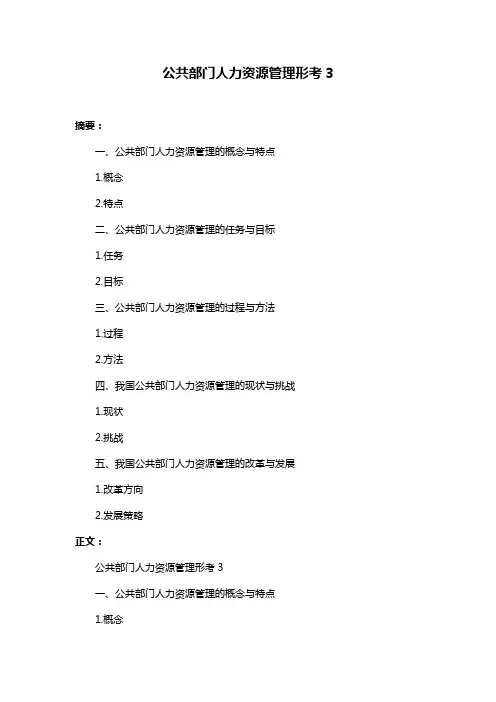 公共部门人力资源管理形考 3

摘要：

一、公共部门人力资源管理的概念与特点

1.概念

2.特点

二、公共部门人力资源管理的任务与目标

1.任务

2.目标

三、公共部门人力资源管理的过程与方法

1.过程

2.方法

四、我国公共部门人力资源管理的现状与挑战

1.现状

2.挑战

五、我国公共部门人力资源管理的改革与发展

1.改革方向

2.发展策略

正文：

公共部门人力资源管理形考 3

一、公共部门人力资源管理的概念与特点

1.概念